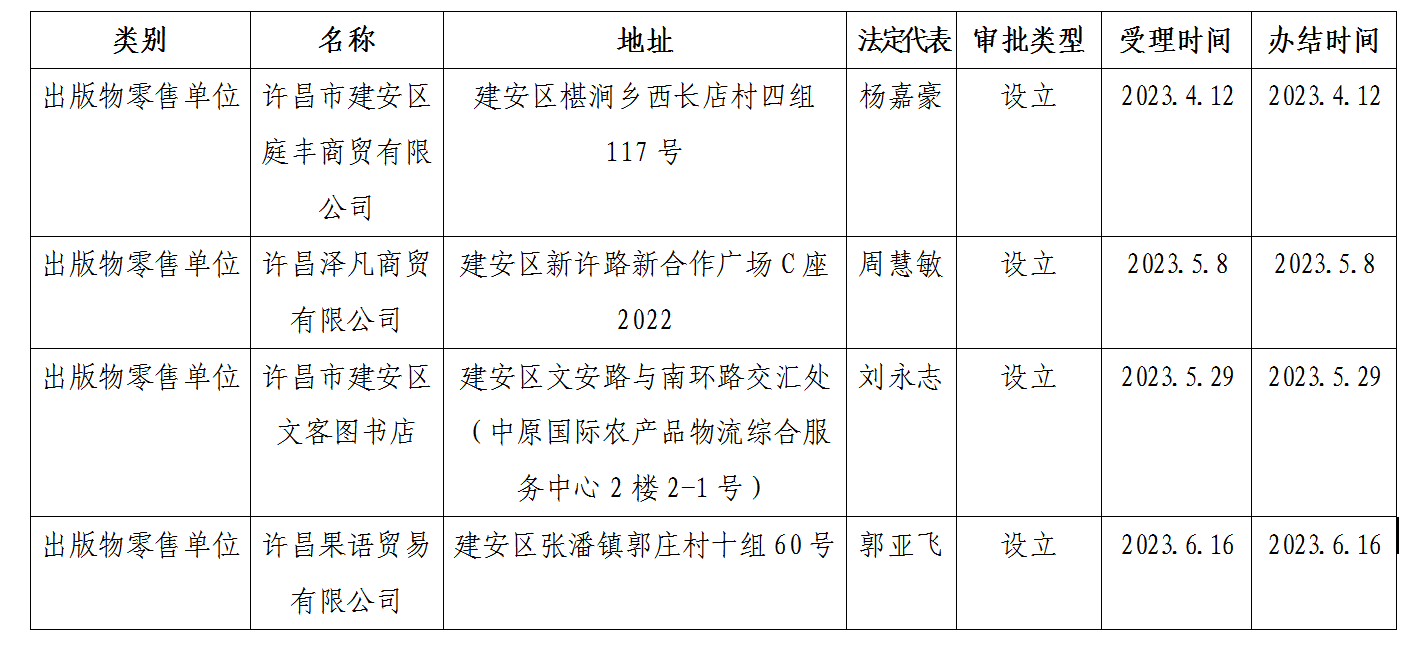 | 类别 | 名称 | 地址 | 法定代表 | 审批类型 | 受理时间 | 办结时间 |
|---|---|---|---|---|---|---|
| 出版物零售单位 | 许昌市建安区庭丰商贸有限公司 | 建安区椹涧乡西长店村四组117号 | 杨嘉豪 | 设立 | 2023.4.12 | 2023.4.12 |
| 出版物零售单位 | 许昌泽凡商贸有限公司 | 建安区新许路新合作广场C座2022 | 周慧敏 | 设立 | 2023.5.8 | 2023.5.8 |
| 出版物零售单位 | 许昌市建安区文客图书店 | 建安区文安路与南环路交汇处（中原国际农产品物流综合服务中心2楼2-1号） | 刘永志 | 设立 | 2023.5.29 | 2023.5.29 |
| 出版物零售单位 | 许昌果语贸易有限公司 | 建安区张潘镇郭庄村十组60号 | 郭亚飞 | 设立 | 2023.6.16 | 2023.6.16 |